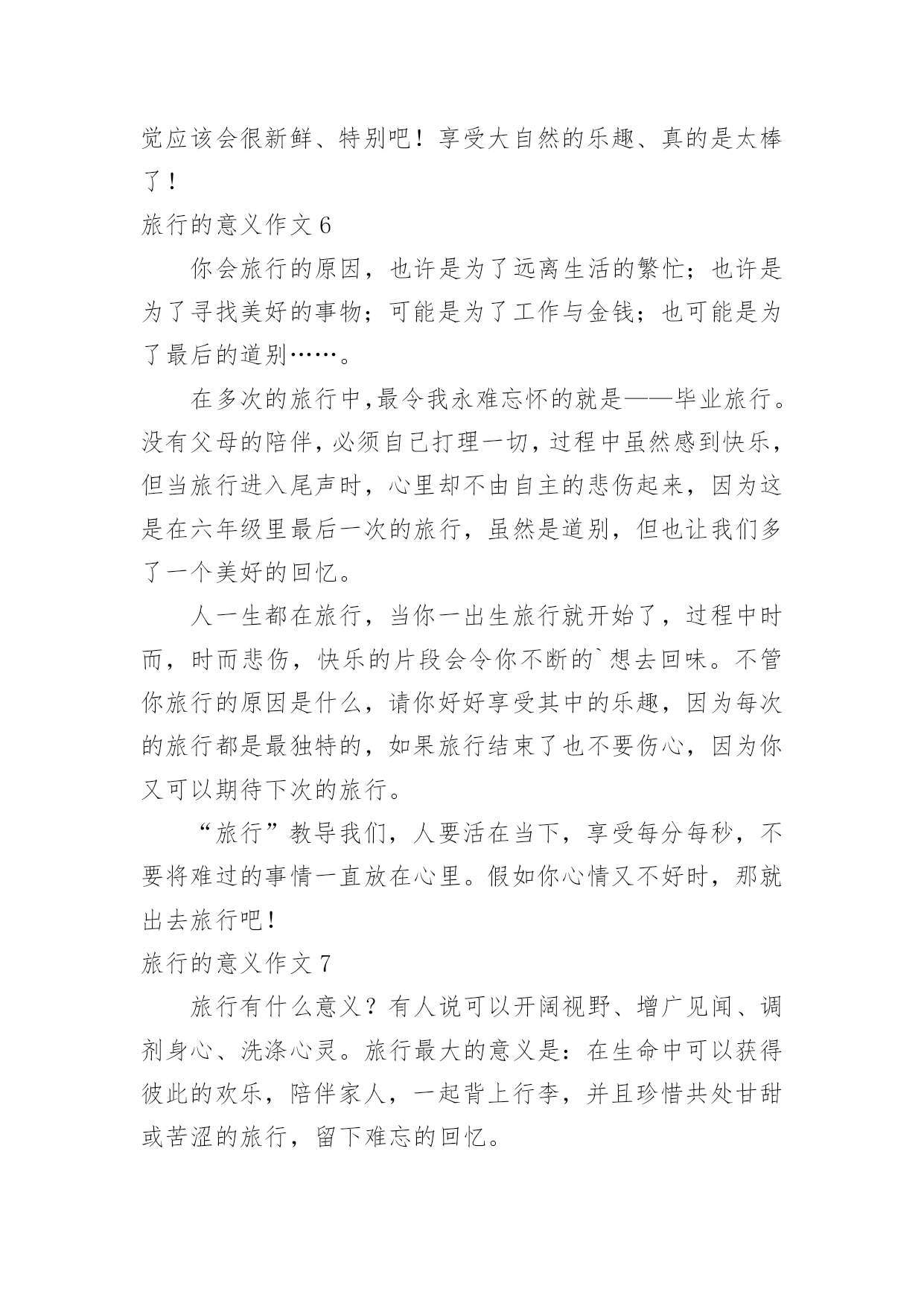 觉应该会很新鲜、特别吧！享受大自然的乐趣、真的是太棒了！

旅行的意义作文 6

你会旅行的原因，也许是为了远离生活的繁忙；也许是为了寻找美好的事物；可能是为了工作与金钱；也可能是为了最后的道别……。

在多次的旅行中，最令我永难忘怀的就是——毕业旅行。没有父母的陪伴，必须自己打理一切，过程中虽然感到快乐，但当旅行进入尾声时，心里却不由自主的悲伤起来，因为这是在六年级里最后一次的旅行，虽然是道别，但也让我们多了一个美好的回忆。

人一生都在旅行，当你一出生旅行就开始了，过程中时而，时而悲伤，快乐的片段会令你不断的`想去回味。不管你旅行的原因是什么，请你好好享受其中的乐趣，因为每次的旅行都是最独特的，如果旅行结束了也不要伤心，因为你又可以期待下次的旅行。

“旅行”教导我们，人要活在当下，享受每分每秒，不要将难过的事情一直放在心里。假如你心情又不好时，那就出去旅行吧！

旅行的意义作文 7

旅行有什么意义？有人说可以开阔视野、增广见闻、调剂身心、洗涤心灵。旅行最大的意义是：在生命中可以获得彼此的欢乐，陪伴家人，一起背上行李，并且珍惜共处甘甜或苦涩的旅行，留下难忘的回忆。